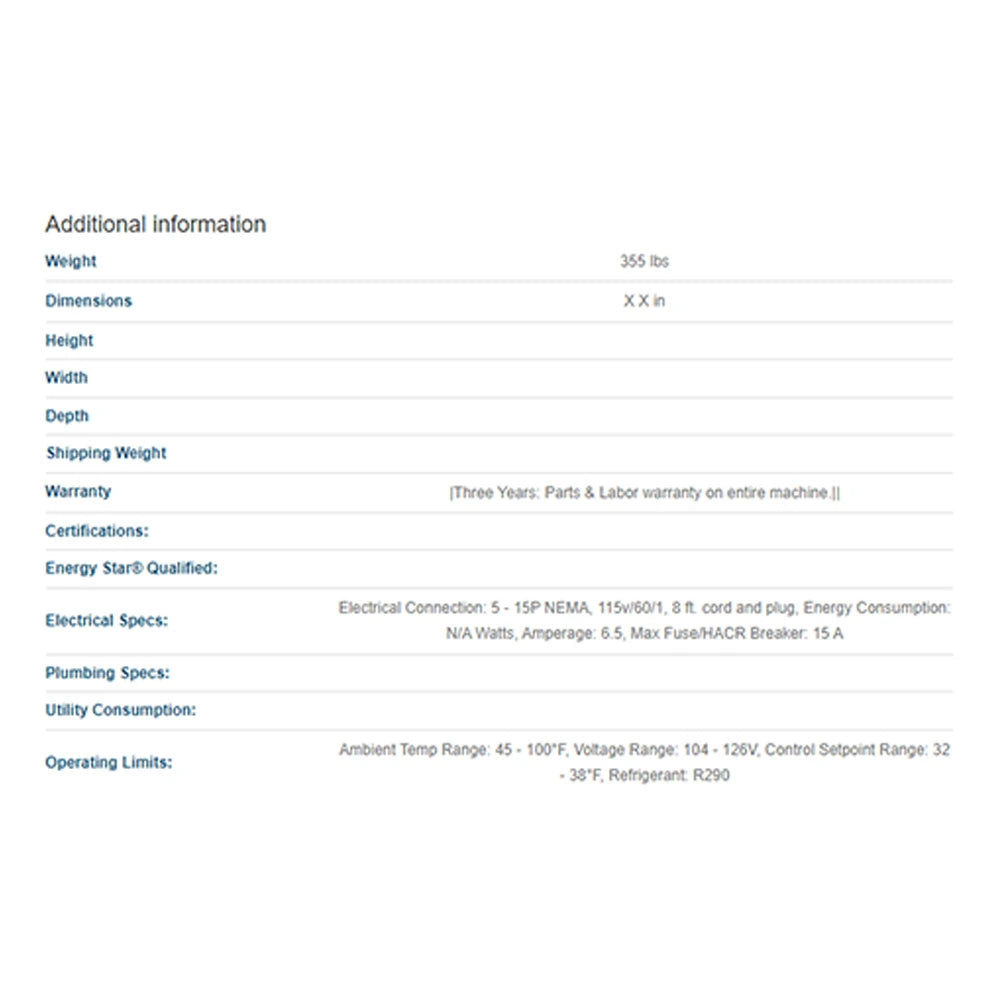 Additional information

| | |
|---|---|
| Weight | 355 lbs |
| Dimensions | X X in |
| Height | |
| Width | |
| Depth | |
| Shipping Weight | |
| Warranty | \|Three Years: Parts & Labor warranty on entire machine.\|\| |
| Certifications: | |
| Energy Star® Qualified: | |
| Electrical Specs: | Electrical Connection: 5 - 15P NEMA, 115v/60/1, 8 ft. cord and plug, Energy Consumption: N/A Watts, Amperage: 6.5, Max Fuse/HACR Breaker: 15 A |
| Plumbing Specs: | |
| Utility Consumption: | |
| Operating Limits: | Ambient Temp Range: 45 - 100°F, Voltage Range: 104 - 126V, Control Setpoint Range: 32 - 38°F, Refrigerant: R290 |